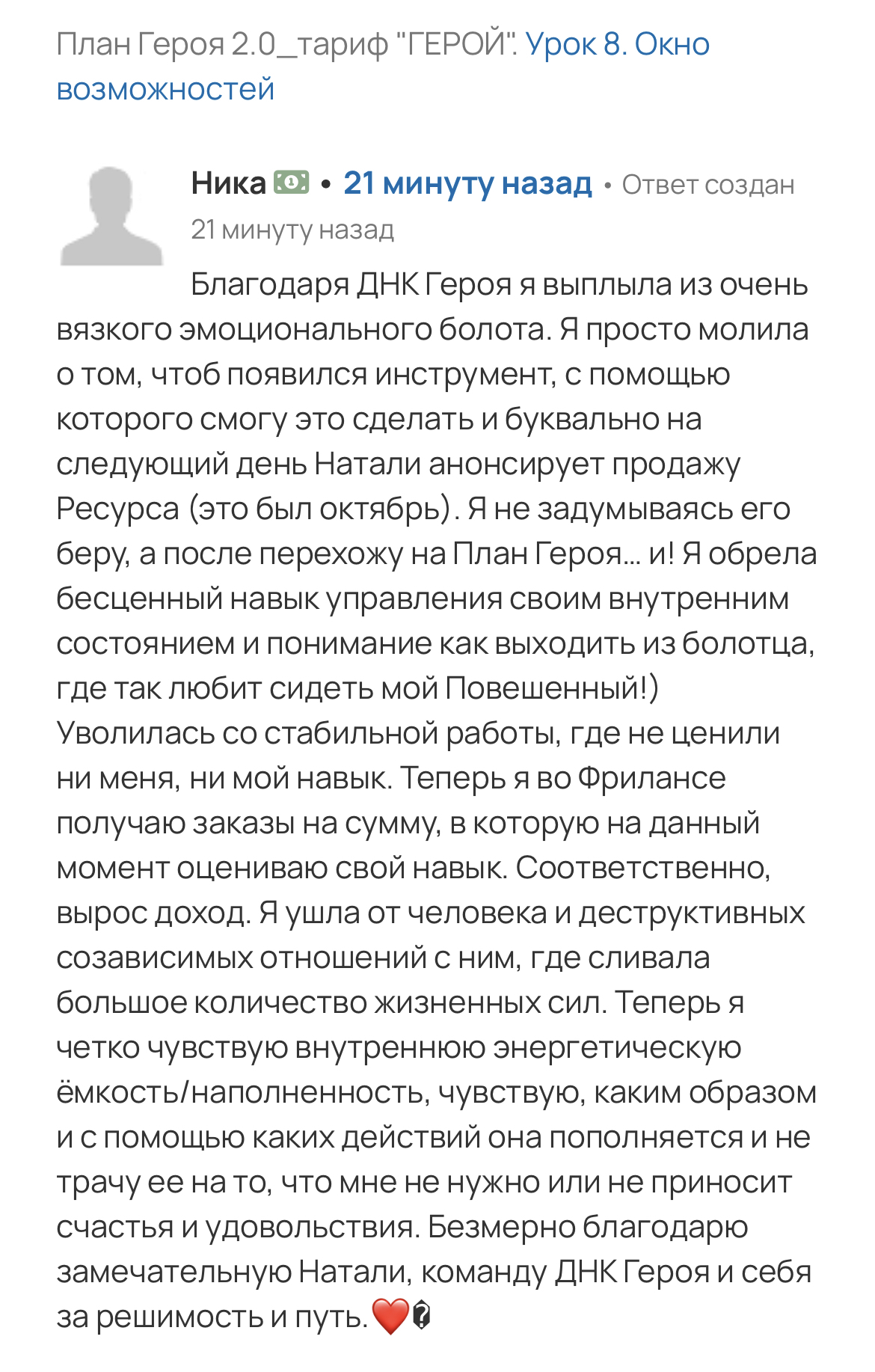 План Героя 2.0_тариф "ГЕРОЙ". Урок 8. Окно возможностей

Ника 💵 • 21 минуту назад • Ответ создан 21 минуту назад

Благодаря ДНК Героя я выплыла из очень вязкого эмоционального болота. Я просто молила о том, чтоб появился инструмент, с помощью которого смогу это сделать и буквально на следующий день Натали анонсирует продажу Ресурса (это был октябрь). Я не задумываясь его беру, а после перехожу на План Героя... и! Я обрела бесценный навык управления своим внутренним состоянием и понимание как выходить из болотца, где так любит сидеть мой Повешенный!) Уволилась со стабильной работы, где не ценили ни меня, ни мой навык. Теперь я во Фрилансе получаю заказы на сумму, в которую на данный момент оцениваю свой навык. Соответственно, вырос доход. Я ушла от человека и деструктивных созависимых отношений с ним, где сливала большое количество жизненных сил. Теперь я четко чувствую внутреннюю энергетическую ёмкость/наполненность, чувствую, каким образом и с помощью каких действий она пополняется и не трачу ее на то, что мне не нужно или не приносит счастья и удовольствия. Безмерно благодарю замечательную Натали, команду ДНК Героя и себя за решимость и путь.❤️�